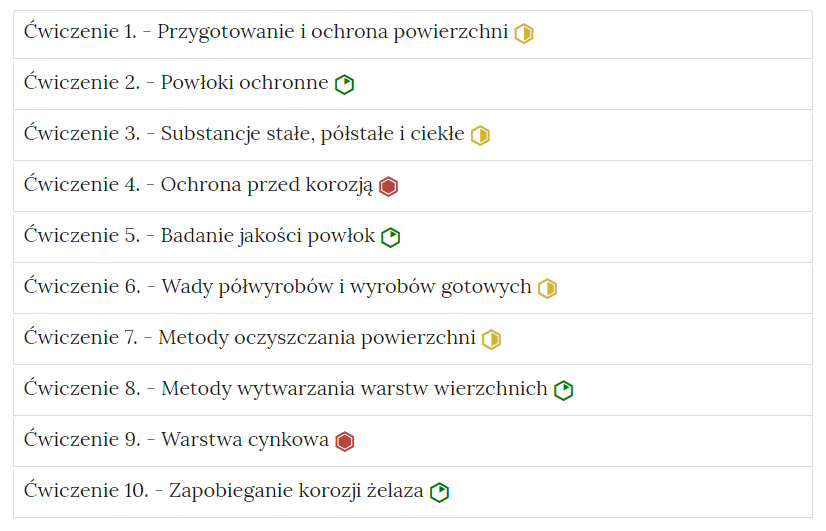 Ćwiczenie 1. - Przygotowanie i ochrona powierzchni

Ćwiczenie 2. - Powłoki ochronne

Ćwiczenie 3. - Substancje stałe, półstałe i ciekłe

Ćwiczenie 4. - Ochrona przed korozją

Ćwiczenie 5. - Badanie jakości powłok

Ćwiczenie 6. - Wady półwyrobów i wyrobów gotowych

Ćwiczenie 7. - Metody oczyszczania powierzchni

Ćwiczenie 8. - Metody wytwarzania warstw wierzchnich

Ćwiczenie 9. - Warstwa cynkowa

Ćwiczenie 10. - Zapobieganie korozji żelaza